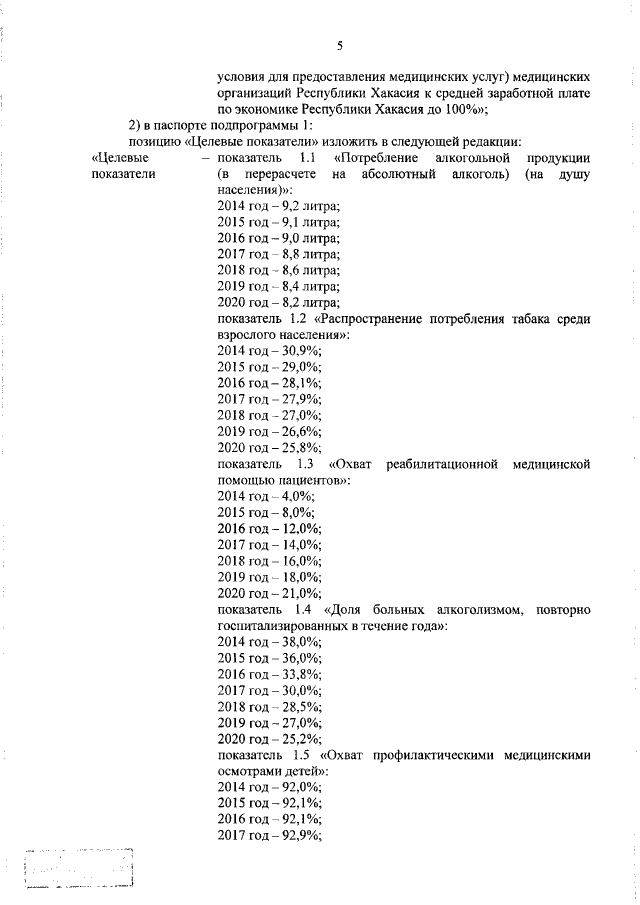 5

условия для предоставления медицинских услуг) медицинских организаций Республики Хакасия к средней заработной плате по экономике Республики Хакасия до 100%»;

2) в паспорте подпрограммы 1:

позицию «Целевые показатели» изложить в следующей редакции:

«Целевые показатели – показатель 1.1 «Потребление алкогольной продукции (в перерасчете на абсолютный алкоголь) (на душу населения)»:
2014 год – 9,2 литра;
2015 год – 9,1 литра;
2016 год – 9,0 литра;
2017 год – 8,8 литра;
2018 год – 8,6 литра;
2019 год – 8,4 литра;
2020 год – 8,2 литра;
показатель 1.2 «Распространение потребления табака среди взрослого населения»:
2014 год – 30,9%;
2015 год – 29,0%;
2016 год – 28,1%;
2017 год – 27,9%;
2018 год – 27,0%;
2019 год – 26,6%;
2020 год – 25,8%;
показатель 1.3 «Охват реабилитационной медицинской помощью пациентов»:
2014 год – 4,0%;
2015 год – 8,0%;
2016 год – 12,0%;
2017 год – 14,0%;
2018 год – 16,0%;
2019 год – 18,0%;
2020 год – 21,0%;
показатель 1.4 «Доля больных алкоголизмом, повторно госпитализированных в течение года»:
2014 год – 38,0%;
2015 год – 36,0%;
2016 год – 33,8%;
2017 год – 30,0%;
2018 год – 28,5%;
2019 год – 27,0%;
2020 год – 25,2%;
показатель 1.5 «Охват профилактическими медицинскими осмотрами детей»:
2014 год – 92,0%;
2015 год – 92,1%;
2016 год – 92,1%;
2017 год – 92,9%;